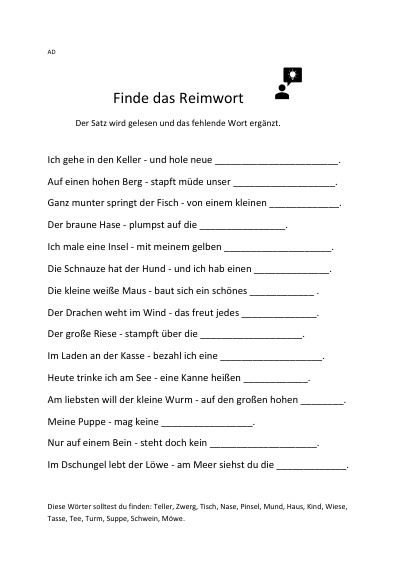 AD

Finde das Reimwort

Der Satz wird gelesen und das fehlende Wort ergänzt.

Ich gehe in den Keller - und hole neue ____.

Auf einen hohen Berg - stapft müde unser ____.

Ganz munter springt der Fisch - von einem kleinen ____.

Der braune Hase - plumpst auf die ____.

Ich male eine Insel - mit meinem gelben ____.

Die Schnauze hat der Hund - und ich hab einen ____.

Die kleine weiße Maus - baut sich ein schönes ____ .

Der Drachen weht im Wind - das freut jedes ____.

Der große Riese - stampft über die ____.

Im Laden an der Kasse - bezahl ich eine ____.

Heute trinke ich am See - eine Kanne heißen ____.

Am liebsten will der kleine Wurm - auf den großen hohen ____.

Meine Puppe - mag keine ____.

Nur auf einem Bein - steht doch kein ____.

Im Dschungel lebt der Löwe - am Meer siehst du die ____.

Diese Wörter solltest du finden: Teller, Zwerg, Tisch, Nase, Pinsel, Mund, Haus, Kind, Wiese, Tasse, Tee, Turm, Suppe, Schwein, Möwe.